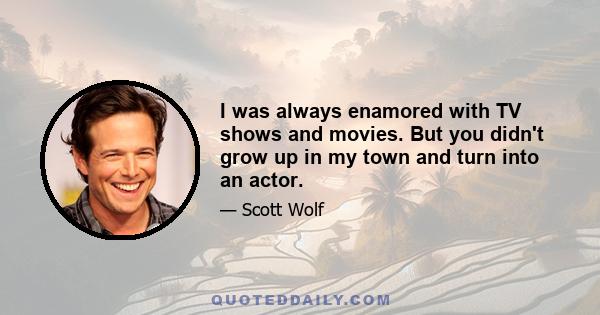 I was always enamored with TV shows and movies. But you didn't grow up in my town and turn into an actor.

— Scott Wolf

QUOTEDDAILY.COM